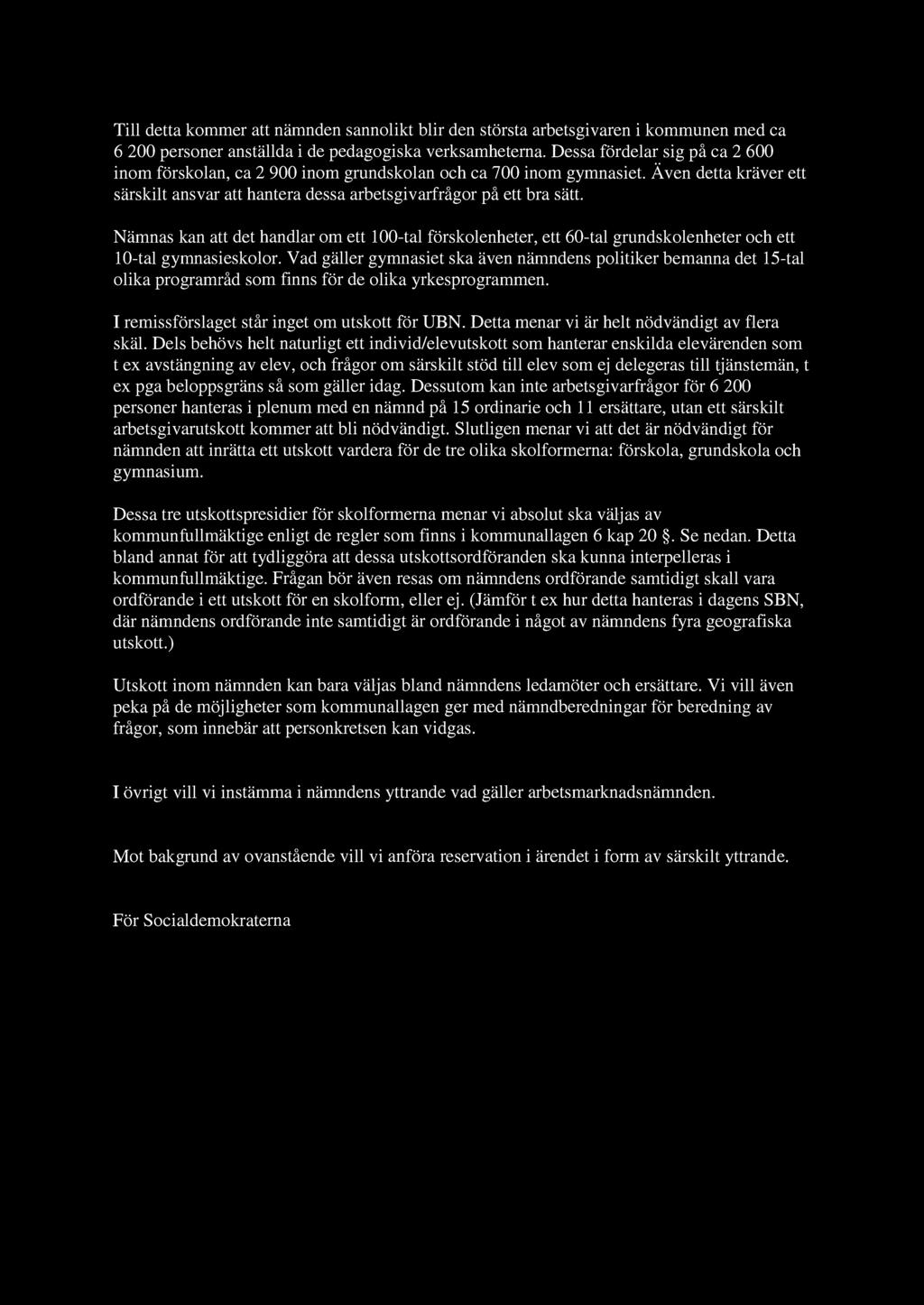 Till detta kommer att nämnden sannolikt blir den största arbetsgivaren i kommunen med ca 6 200 personer anställda i de pedagogiska verksamheterna. Dessa fördelar sig på ca 2 600 inom förskolan, ca 2 900 inom grundskolan och ca 700 inom gymnasiet. Även detta kräver ett särskilt ansvar att hantera dessa arbetsgivarfrågor på ett bra sätt.

Nämnas kan att det handlar om ett 100-tal förskolenheter, ett 60-tal grundskolenheter och ett 10-tal gymnasieskolor. Vad gäller gymnasiet ska även nämndens politiker bemanna det 15-tal olika programråd som finns för de olika yrkesprogrammen.

I remissförslaget står inget om utskott för UBN. Detta menar vi är helt nödvändigt av flera skäl. Dels behövs helt naturligt ett individ/elevutskott som hanterar enskilda elevärenden som t ex avstängning av elev, och frågor om särskilt stöd till elev som ej delegeras till tjänstemän, t ex pga beloppsgräns så som gäller idag. Dessutom kan inte arbetsgivarfrågor för 6 200 personer hanteras i plenum med en nämnd på 15 ordinarie och 11 ersättare, utan ett särskilt arbetsgivarutskott kommer att bli nödvändigt. Slutligen menar vi att det är nödvändigt för nämnden att inrätta ett utskott vardera för de tre olika skolformerna: förskola, grundskola och gymnasium.

Dessa tre utskottspresidier för skolformerna menar vi absolut ska väljas av kommunfullmäktige enligt de regler som finns i kommunallagen 6 kap 20 §. Se nedan. Detta bland annat för att tydliggöra att dessa utskottsordföranden ska kunna interpelleras i kommunfullmäktige. Frågan bör även resas om nämndens ordförande samtidigt skall vara ordförande i ett utskott för en skolform, eller ej. (Jämför t ex hur detta hanteras i dagens SBN, där nämndens ordförande inte samtidigt är ordförande i något av nämndens fyra geografiska utskott.)

Utskott inom nämnden kan bara väljas bland nämndens ledamöter och ersättare. Vi vill även peka på de möjligheter som kommunallagen ger med nämndberedningar för beredning av frågor, som innebär att personkretsen kan vidgas.

I övrigt vill vi instämma i nämndens yttrande vad gäller arbetsmarknadsnämnden.

Mot bakgrund av ovanstående vill vi anföra reservation i ärendet i form av särskilt yttrande.

För Socialdemokraterna